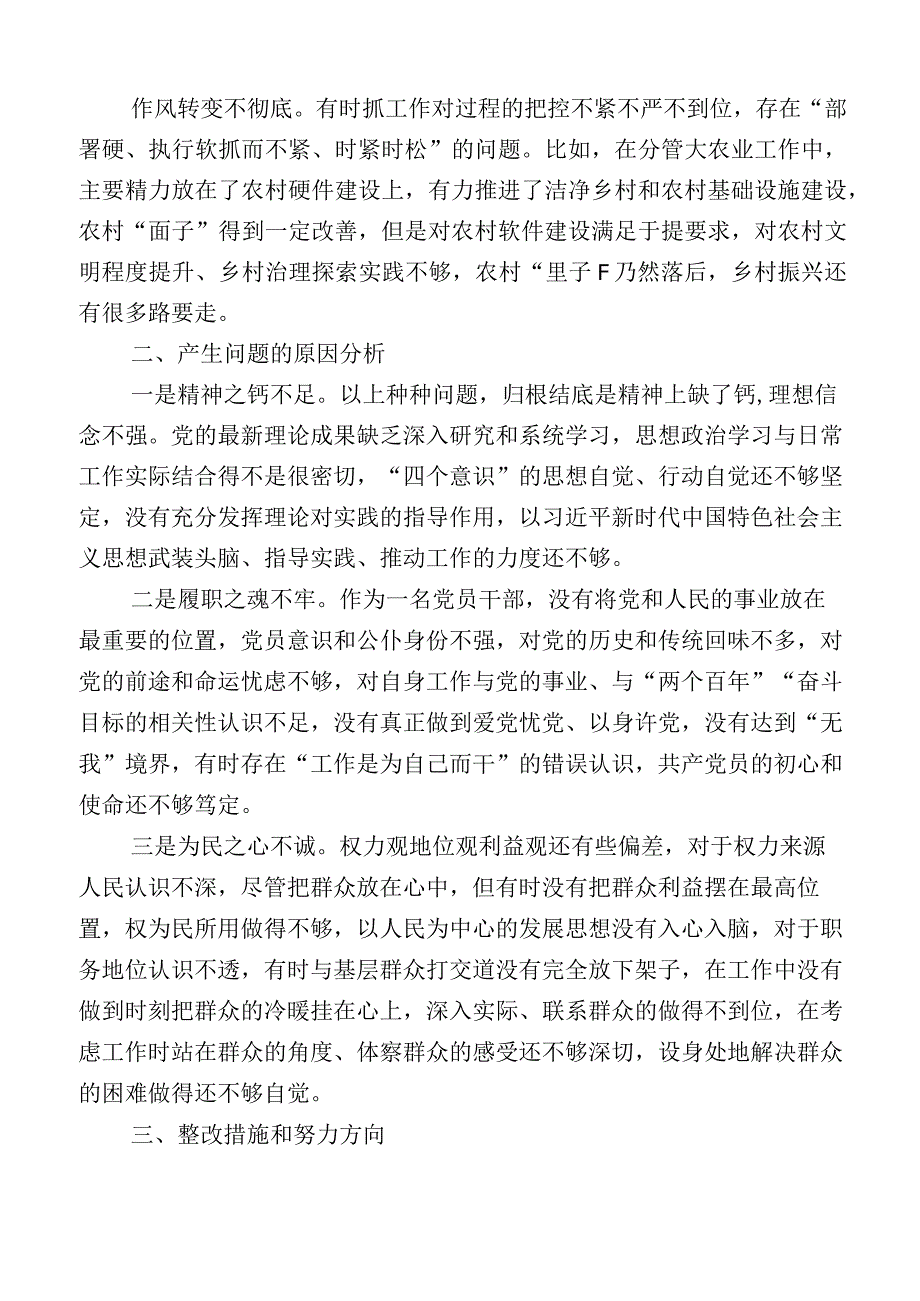 作风转变不彻底。有时抓工作对过程的把控不紧不严不到位，存在“部署硬、执行软抓而不紧、时紧时松”的问题。比如，在分管大农业工作中，主要精力放在了农村硬件建设上，有力推进了洁净乡村和农村基础设施建设，农村“面子”得到一定改善，但是对农村软件建设满足于提要求，对农村文明程度提升、乡村治理探索实践不够，农村“里子F乃然落后，乡村振兴还有很多路要走。

二、产生问题的原因分析

一是精神之钙不足。以上种种问题，归根结底是精神上缺了钙，理想信念不强。党的最新理论成果缺乏深入研究和系统学习，思想政治学习与日常工作实际结合得不是很密切，“四个意识”的思想自觉、行动自觉还不够坚定，没有充分发挥理论对实践的指导作用，以习近平新时代中国特色社会主义思想武装头脑、指导实践、推动工作的力度还不够。

二是履职之魂不牢。作为一名党员干部，没有将党和人民的事业放在最重要的位置，党员意识和公仆身份不强，对党的历史和传统回味不多，对党的前途和命运忧虑不够，对自身工作与党的事业、与“两个百年”“奋斗目标的相关性认识不足，没有真正做到爱党忧党、以身许党，没有达到“无我”境界，有时存在“工作是为自己而干”的错误认识，共产党员的初心和使命还不够笃定。

三是为民之心不诚。权力观地位观利益观还有些偏差，对于权力来源人民认识不深，尽管把群众放在心中，但有时没有把群众利益摆在最高位置，权为民所用做得不够，以人民为中心的发展思想没有入心入脑，对于职务地位认识不透，有时与基层群众打交道没有完全放下架子，在工作中没有做到时刻把群众的冷暖挂在心上，深入实际、联系群众的做得不到位，在考虑工作时站在群众的角度、体察群众的感受还不够深切，设身处地解决群众的困难做得还不够自觉。

三、整改措施和努力方向